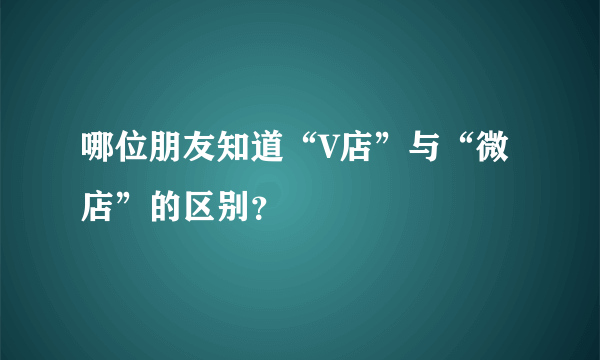 哪位朋友知道“V店”与“微店”的区别?